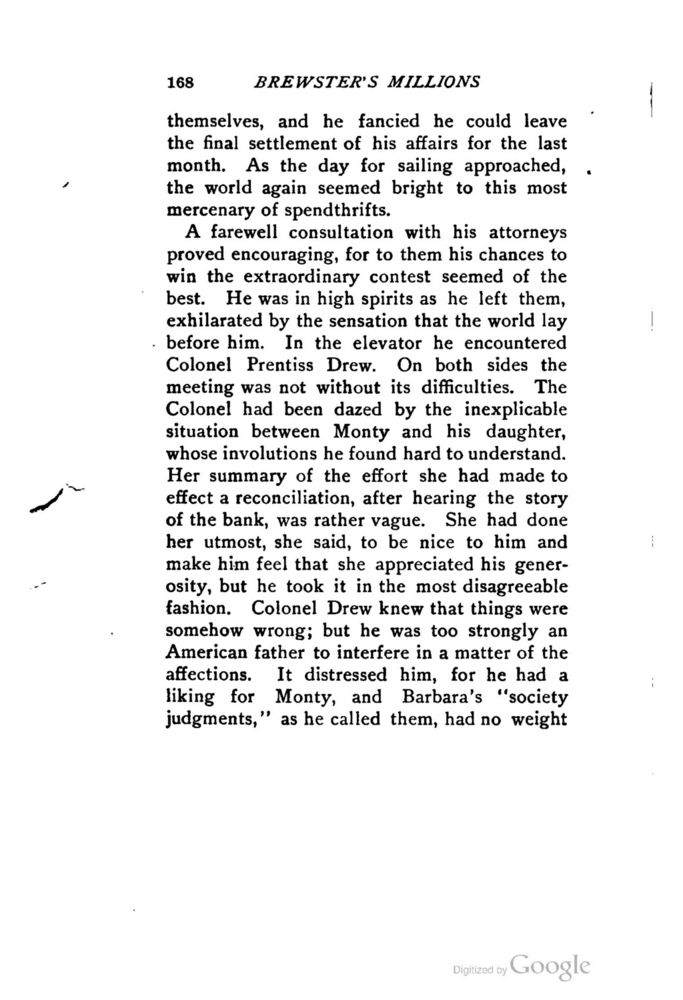 168 BREWSTER'S MILLIONS

themselves, and he fancied he could leave the final settlement of his affairs for the last month. As the day for sailing approached, the world again seemed bright to this most mercenary of spendthrifts.

A farewell consultation with his attorneys proved encouraging, for to them his chances to win the extraordinary contest seemed of the best. He was in high spirits as he left them, exhilarated by the sensation that the world lay before him. In the elevator he encountered Colonel Prentiss Drew. On both sides the meeting was not without its difficulties. The Colonel had been dazed by the inexplicable situation between Monty and his daughter, whose involutions he found hard to understand. Her summary of the effort she had made to effect a reconciliation, after hearing the story of the bank, was rather vague. She had done her utmost, she said, to be nice to him and make him feel that she appreciated his generosity, but he took it in the most disagreeable fashion. Colonel Drew knew that things were somehow wrong; but he was too strongly an American father to interfere in a matter of the affections. It distressed him, for he had a liking for Monty, and Barbara's "society judgments," as he called them, had no weight

Digitized by Google